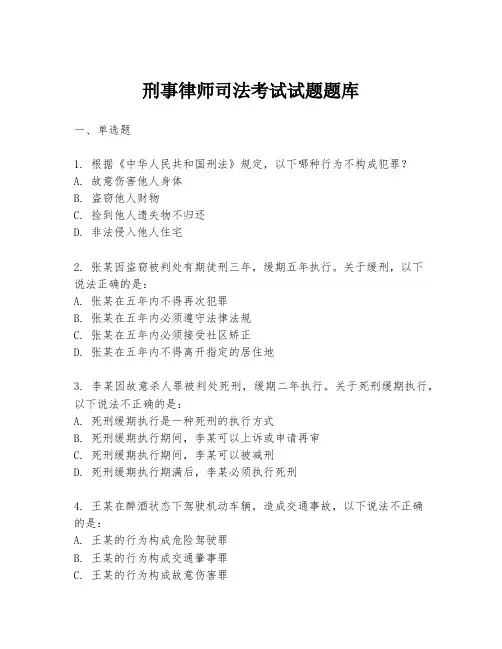 刑事律师司法考试试题题库

一、单选题

1. 根据《中华人民共和国刑法》规定，以下哪种行为不构成犯罪？
A. 故意伤害他人身体
B. 盗窃他人财物
C. 捡到他人遗失物不归还
D. 非法侵入他人住宅

2. 张某因盗窃被判处有期徒刑三年，缓期五年执行。关于缓刑，以下说法正确的是：
A. 张某在五年内不得再次犯罪
B. 张某在五年内必须遵守法律法规
C. 张某在五年内必须接受社区矫正
D. 张某在五年内不得离开指定的居住地

3. 李某因故意杀人罪被判处死刑，缓期二年执行。关于死刑缓期执行，以下说法不正确的是：
A. 死刑缓期执行是一种死刑的执行方式
B. 死刑缓期执行期间，李某可以上诉或申请再审
C. 死刑缓期执行期间，李某可以被减刑
D. 死刑缓期执行期满后，李某必须执行死刑

4. 王某在醉酒状态下驾驶机动车辆，造成交通事故，以下说法不正确的是：
A. 王某的行为构成危险驾驶罪
B. 王某的行为构成交通肇事罪
C. 王某的行为构成故意伤害罪